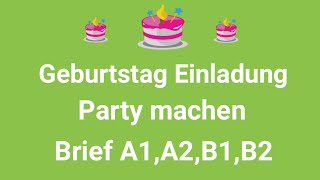 Geburtstag Einladung
Party machen
Brief A1,A2,B1,B2